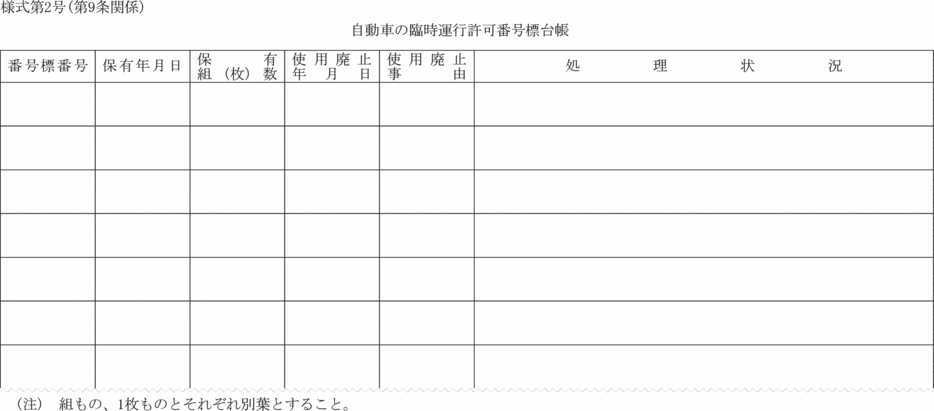 様式第2号（第9条関係）

自動車の臨時運行許可番号標台帳

| 番号標番号 | 保有年月日 | 保有組（枚）数 | 使用廃止年月日 | 使用廃止事由 | 処理状況 |
|---|---|---|---|---|---|
| | | | | | |
| | | | | | |
| | | | | | |
| | | | | | |
| | | | | | |
| | | | | | |
| | | | | | |

（注）　組もの、1枚ものとそれぞれ別葉とすること。